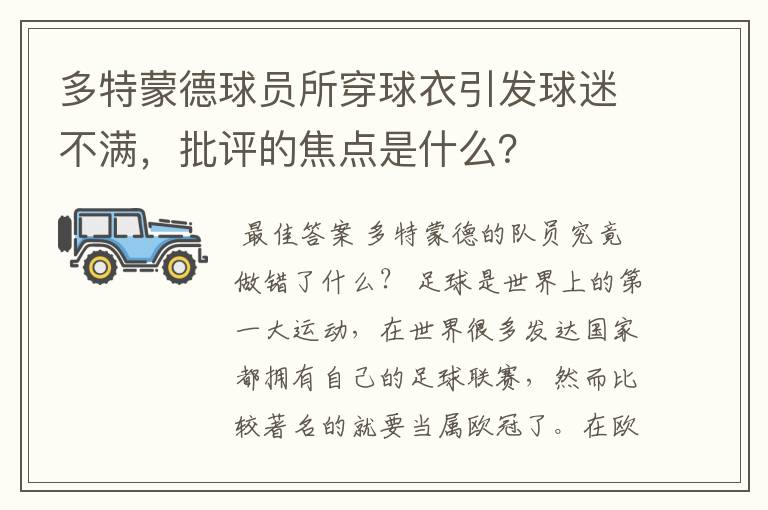 多特蒙德球员所穿球衣引发球迷不满，批评的焦点是什么？

最佳答案 多特蒙德的队员究竟做错了什么？ 足球是世界上的第一大运动，在世界很多发达国家都拥有自己的足球联赛，然而比较著名的就要当属欧冠了。在欧